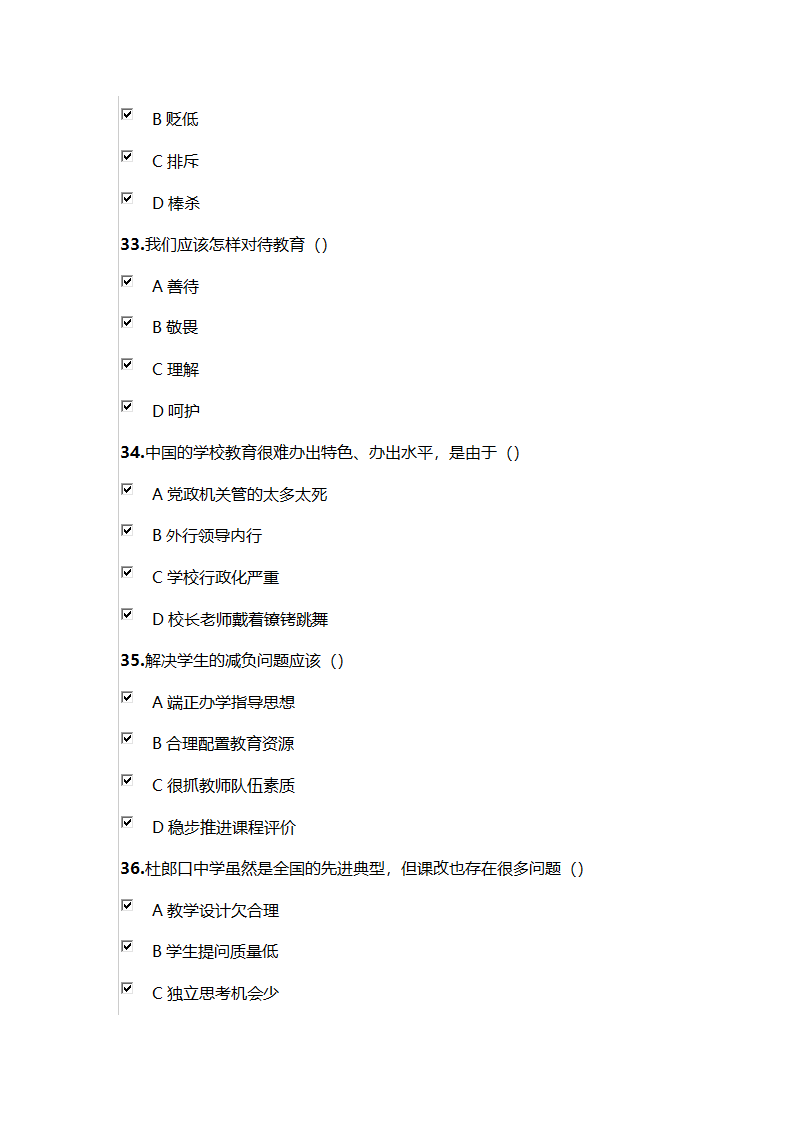 B 贬低

C 排斥

D 棒杀

**33.**我们应该怎样对待教育（）

A 善待

B 敬畏

C 理解

D 呵护

**34.**中国的学校教育很难办出特色、办出水平，是由于（）

A 党政机关管的太多太死

B 外行领导内行

C 学校行政化严重

D 校长老师戴着镣铐跳舞

**35.**解决学生的减负问题应该（）

A 端正办学指导思想

B 合理配置教育资源

C 很抓教师队伍素质

D 稳步推进课程评价

**36.**杜郎口中学虽然是全国的先进典型，但课改也存在很多问题（）

A 教学设计欠合理

B 学生提问质量低

C 独立思考机会少